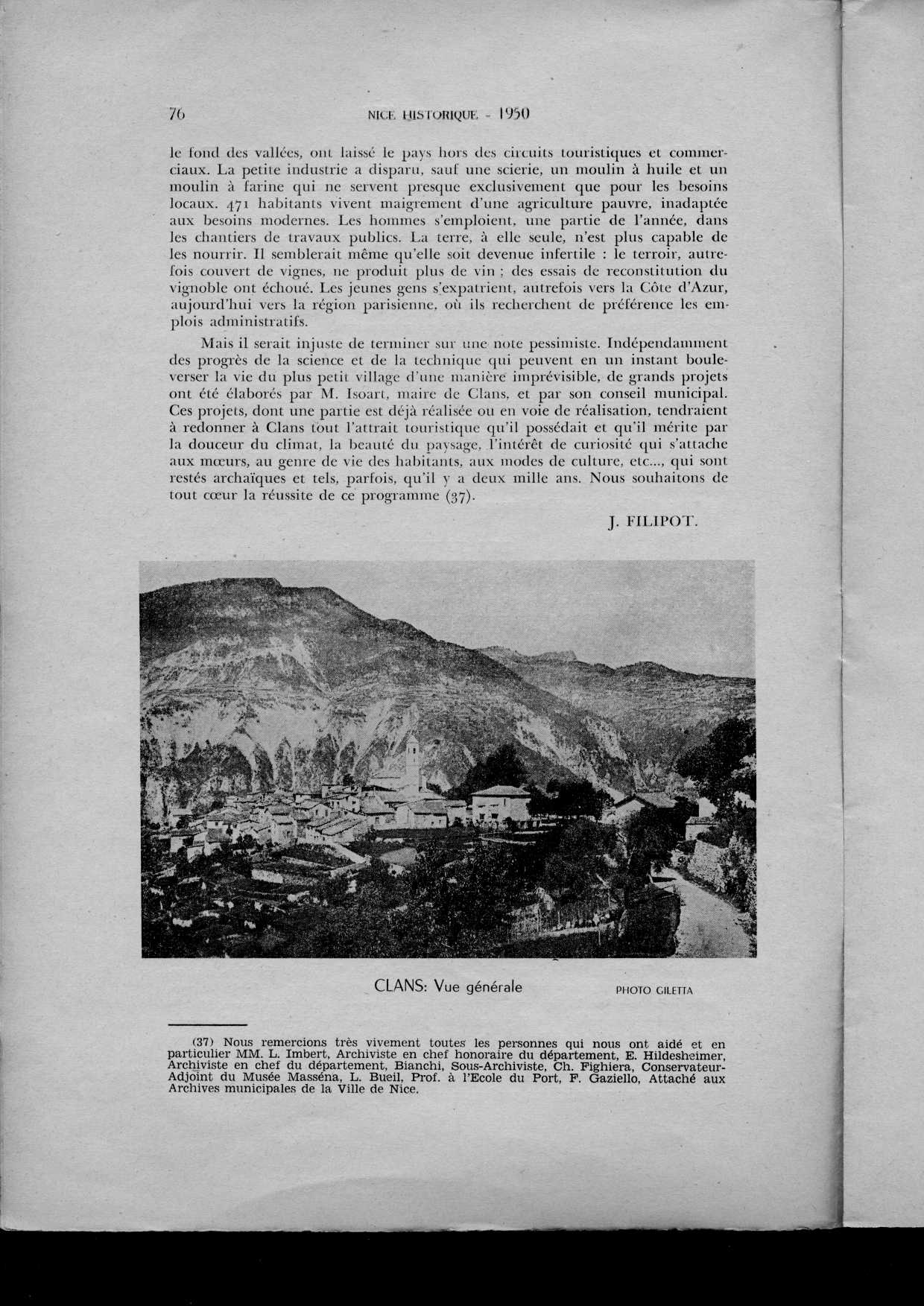 76 NICE HISTORIQUE - 1950

le fond des vallées, ont laissé le pays hors des circuits touristiques et commerciaux. La petite industrie a disparu, sauf une scierie, un moulin à huile et un moulin à farine qui ne servent presque exclusivement que pour les besoins locaux. 471 habitants vivent maigrement d'une agriculture pauvre, inadaptée aux besoins modernes. Les hommes s'emploient, une partie de l'année, dans les chantiers de travaux publics. La terre, à elle seule, n'est plus capable de les nourrir. Il semblerait même qu'elle soit devenue infertile : le terroir, autrefois couvert de vignes, ne produit plus de vin ; des essais de reconstitution du vignoble ont échoué. Les jeunes gens s'expatrient, autrefois vers la Côte d'Azur, aujourd'hui vers la région parisienne, où ils recherchent de préférence les emplois administratifs.

Mais il serait injuste de terminer sur une note pessimiste. Indépendamment des progrès de la science et de la technique qui peuvent en un instant bouleverser la vie du plus petit village d'une manière imprévisible, de grands projets ont été élaborés par M. Isoart, maire de Clans, et par son conseil municipal. Ces projets, dont une partie est déjà réalisée ou en voie de réalisation, tendraient à redonner à Clans tout l'attrait touristique qu'il possédait et qu'il mérite par la douceur du climat, la beauté du paysage, l'intérêt de curiosité qui s'attache aux mœurs, au genre de vie des habitants, aux modes de culture, etc..., qui sont restés archaïques et tels, parfois, qu'il y a deux mille ans. Nous souhaitons de tout cœur la réussite de ce programme (37).

J. FILIPOT.

CLANS: Vue générale PHOTO GILETTA

(37) Nous remercions très vivement toutes les personnes qui nous ont aidé et en particulier MM. L. Imbert, Archiviste en chef honoraire du département, E. Hildesheimer, Archiviste en chef du département, Bianchi, Sous-Archiviste, Ch. Fighiera, Conservateur-Adjoint du Musée Masséna, L. Bueil, Prof. à l'Ecole du Port, F. Gaziello, Attaché aux Archives municipales de la Ville de Nice.